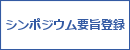 シンポジウム要旨登録